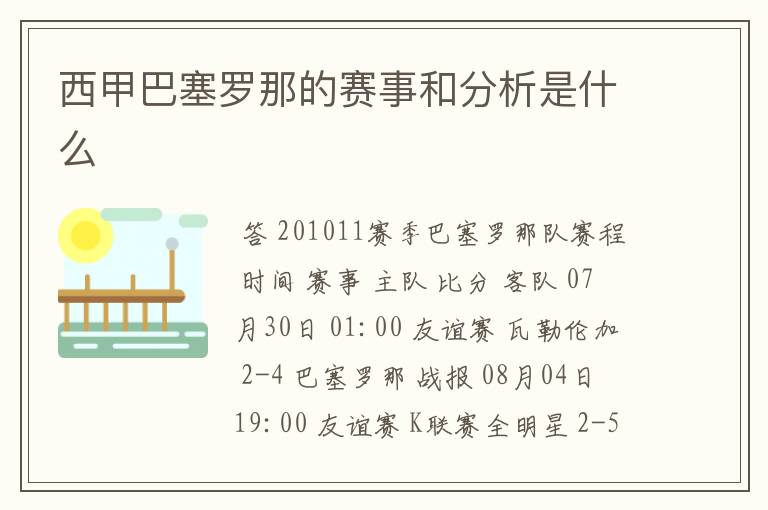 西甲巴塞罗那的赛事和分析是什么

答 201011赛季巴塞罗那队赛程 时间 赛事 主队 比分 客队 07月30日 01:00 友谊赛 瓦勒伦加 2-4 巴塞罗那 战报 08月04日 19:00 友谊赛 K联赛全明星 2-5